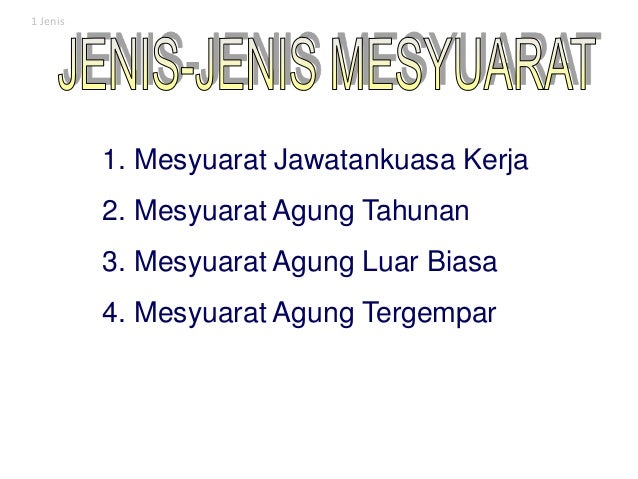 1 Jenis

JENIS-JENIS MESYUARAT

1. Mesyuarat Jawatankuasa Kerja
2. Mesyuarat Agung Tahunan
3. Mesyuarat Agung Luar Biasa
4. Mesyuarat Agung Tergempar